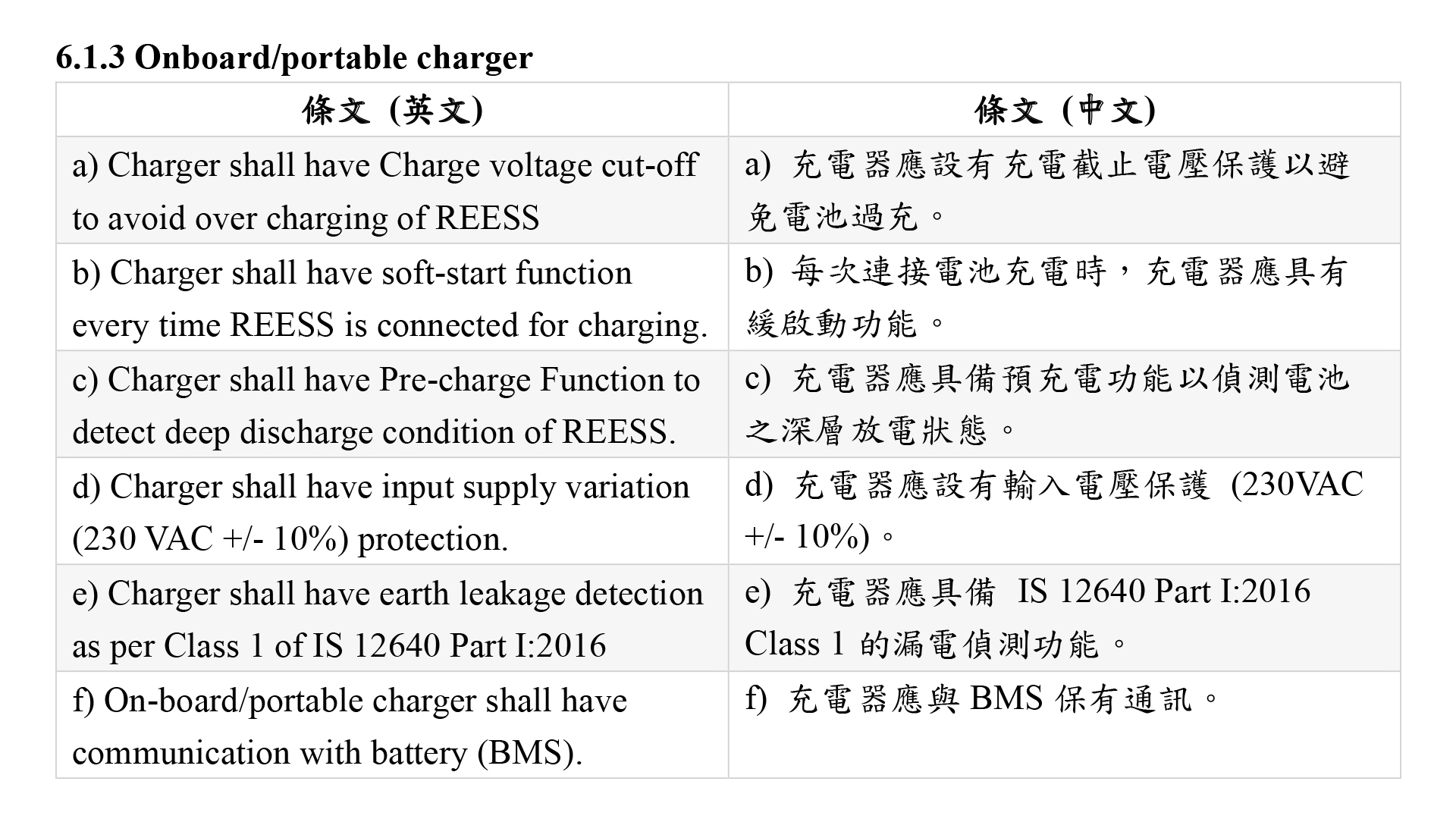 6.1.3 Onboard/portable charger

| 條文 (英文) | 條文 (中文) |
|---|---|
| a) Charger shall have Charge voltage cut-off to avoid over charging of REESS | a) 充電器應設有充電截止電壓保護以避免電池過充。 |
| b) Charger shall have soft-start function every time REESS is connected for charging. | b) 每次連接電池充電時，充電器應具有緩啟動功能。 |
| c) Charger shall have Pre-charge Function to detect deep discharge condition of REESS. | c) 充電器應具備預充電功能以偵測電池之深層放電狀態。 |
| d) Charger shall have input supply variation (230 VAC +/- 10%) protection. | d) 充電器應設有輸入電壓保護 (230VAC +/- 10%)。 |
| e) Charger shall have earth leakage detection as per Class 1 of IS 12640 Part I:2016 | e) 充電器應具備 IS 12640 Part I:2016 Class 1 的漏電偵測功能。 |
| f) On-board/portable charger shall have communication with battery (BMS). | f) 充電器應與 BMS 保有通訊。 |